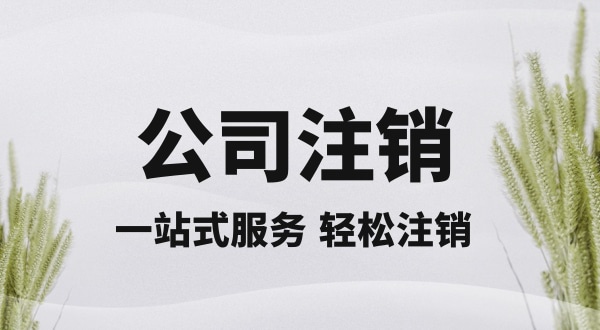 公司注销

一站式服务 轻松注销